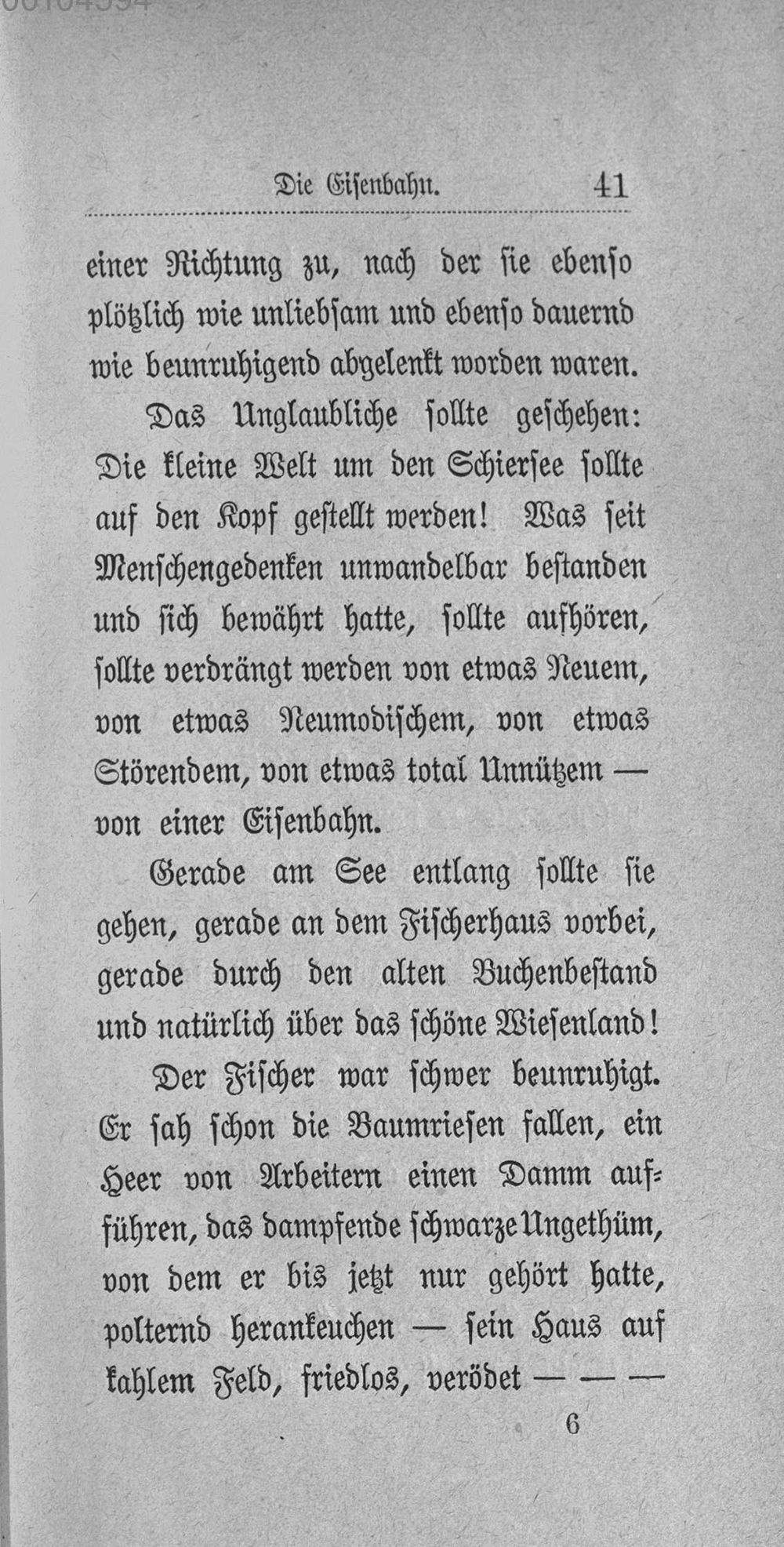 Die Eisenbahn. 41

einer Richtung zu, nach der sie ebenso plötzlich wie unliebsam und ebenso dauernd wie beunruhigend abgelenkt worden waren.

Das Unglaubliche sollte geschehen: Die kleine Welt um den Schiersee sollte auf den Kopf gestellt werden! Was seit Menschengedenken unwandelbar bestanden und sich bewährt hatte, sollte aufhören, sollte verdrängt werden von etwas Neuem, von etwas Neumodischem, von etwas Störendem, von etwas total Unnützem — von einer Eisenbahn.

Gerade am See entlang sollte sie gehen, gerade an dem Fischerhaus vorbei, gerade durch den alten Buchenbestand und natürlich über das schöne Wiesenland!

Der Fischer war schwer beunruhigt. Er sah schon die Baumriesen fallen, ein Heer von Arbeitern einen Damm aufführen, das dampfende schwarze Ungethüm, von dem er bis jetzt nur gehört hatte, polternd herankeuchen — sein Haus auf kahlem Feld, friedlos, verödet — — —

6